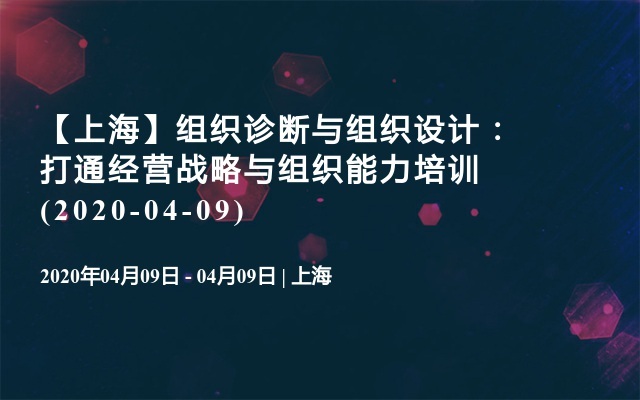 【上海】组织诊断与组织设计：打通经营战略与组织能力培训(2020-04-09)

2020年04月09日 - 04月09日 | 上海